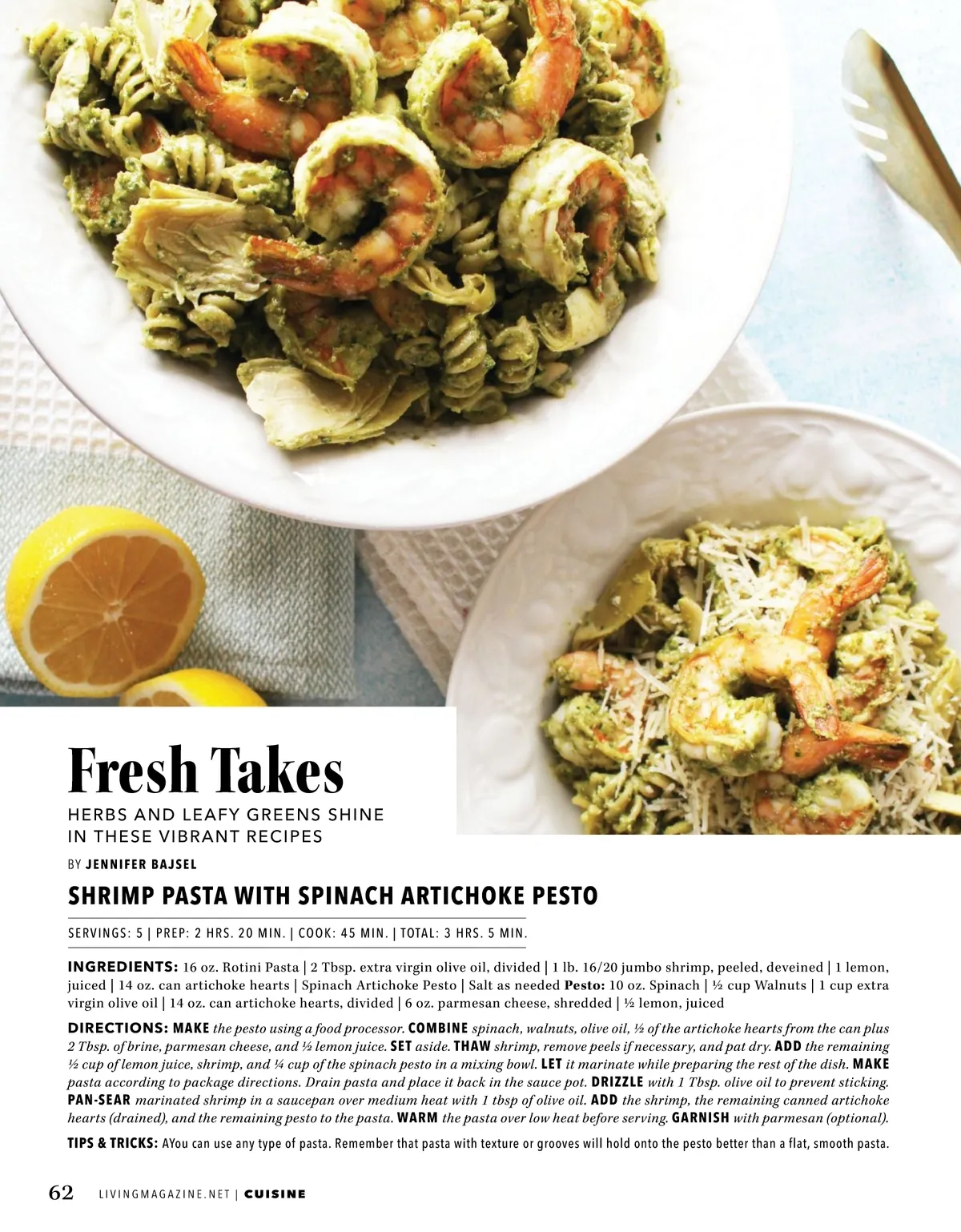 Fresh Takes

HERBS AND LEAFY GREENS SHINE IN THESE VIBRANT RECIPES

BY JENNIFER BAJSEL

SHRIMP PASTA WITH SPINACH ARTICHOKE PESTO

SERVINGS: 5 | PREP: 2 HRS. 20 MIN. | COOK: 45 MIN. | TOTAL: 3 HRS. 5 MIN.

INGREDIENTS: 16 oz. Rotini Pasta | 2 Tbsp. extra virgin olive oil, divided | 1 lb. 16/20 jumbo shrimp, peeled, deveined | 1 lemon, juiced | 14 oz. can artichoke hearts | Spinach Artichoke Pesto | Salt as needed Pesto: 10 oz. Spinach | ½ cup Walnuts | 1 cup extra virgin olive oil | 14 oz. can artichoke hearts, divided | 6 oz. parmesan cheese, shredded | ½ lemon, juiced

DIRECTIONS: MAKE the pesto using a food processor. COMBINE spinach, walnuts, olive oil, ½ of the artichoke hearts from the can plus 2 Tbsp. of brine, parmesan cheese, and ½ lemon juice. SET aside. THAW shrimp, remove peels if necessary, and pat dry. ADD the remaining ½ cup of lemon juice, shrimp, and ¼ cup of the spinach pesto in a mixing bowl. LET it marinate while preparing the rest of the dish. MAKE pasta according to package directions. Drain pasta and place it back in the sauce pot. DRIZZLE with 1 Tbsp. olive oil to prevent sticking. PAN-SEAR marinated shrimp in a saucepan over medium heat with 1 tbsp of olive oil. ADD the shrimp, the remaining canned artichoke hearts (drained), and the remaining pesto to the pasta. WARM the pasta over low heat before serving. GARNISH with parmesan (optional).

TIPS & TRICKS: AYou can use any type of pasta. Remember that pasta with texture or grooves will hold onto the pesto better than a flat, smooth pasta.

62 LIVINGMAGAZINE.NET | CUISINE